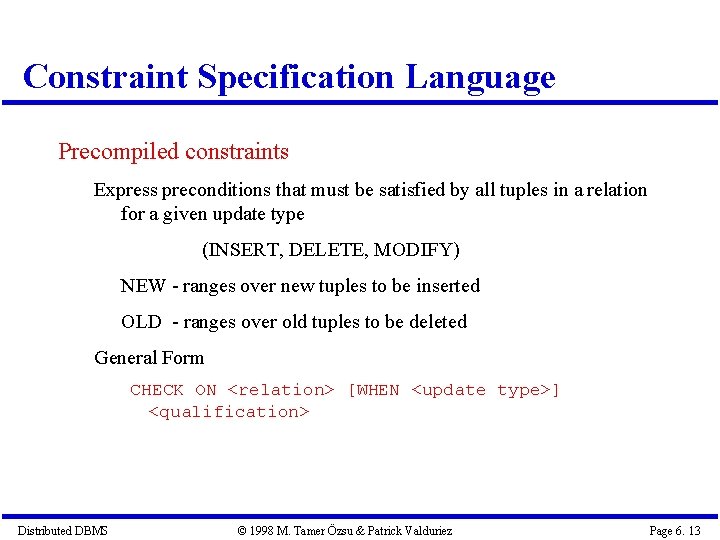 Constraint Specification Language

Precompiled constraints

Express preconditions that must be satisfied by all tuples in a relation for a given update type

(INSERT, DELETE, MODIFY)

NEW - ranges over new tuples to be inserted

OLD - ranges over old tuples to be deleted

General Form

CHECK ON <relation> [WHEN <update type>]
<qualification>

Distributed DBMS © 1998 M. Tamer Özsu & Patrick Valduriez Page 6. 13